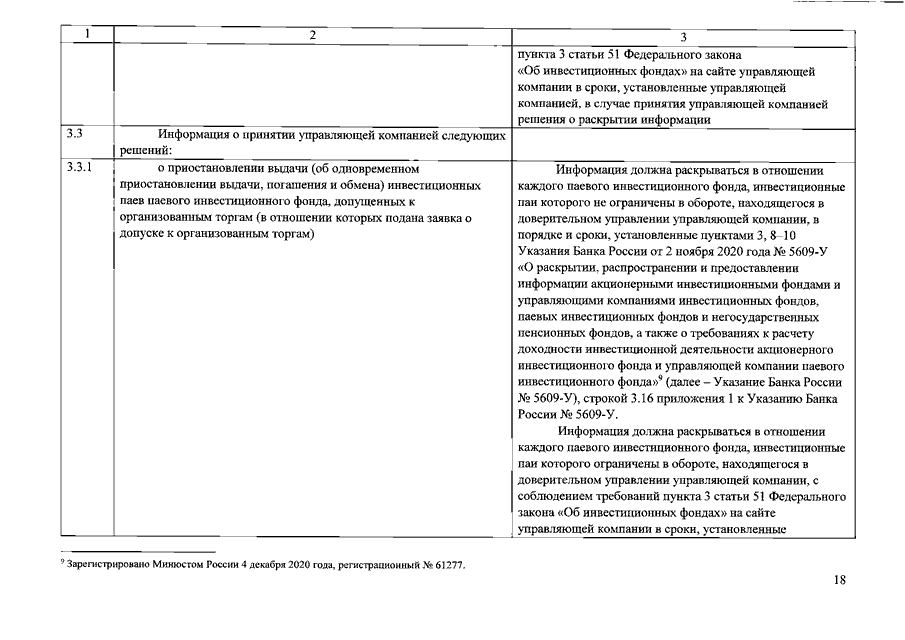 | 1 | 2 | 3 |
|---|---|---|
| | | пункта 3 статьи 51 Федерального закона «Об инвестиционных фондах» на сайте управляющей компании в сроки, установленные управляющей компанией, в случае принятия управляющей компанией решения о раскрытии информации |
| 3.3 | Информация о принятии управляющей компанией следующих решений: | |
| 3.3.1 | о приостановлении выдачи (об одновременном приостановлении выдачи, погашения и обмена) инвестиционных паев паевого инвестиционного фонда, допущенных к организованным торгам (в отношении которых подана заявка о допуске к организованным торгам) | Информация должна раскрываться в отношении каждого паевого инвестиционного фонда, инвестиционные паи которого не ограничены в обороте, находящегося в доверительном управлении управляющей компании, в порядке и сроки, установленные пунктами 3, 8–10 Указания Банка России от 2 ноября 2020 года № 5609-У «О раскрытии, распространении и предоставлении информации акционерными инвестиционными фондами и управляющими компаниями инвестиционных фондов, паевых инвестиционных фондов и негосударственных пенсионных фондов, а также о требованиях к расчету доходности инвестиционной деятельности акционерного инвестиционного фонда и управляющей компании паевого инвестиционного фонда»$^9$ (далее – Указание Банка России № 5609-У), строкой 3.16 приложения 1 к Указанию Банка России № 5609-У. Информация должна раскрываться в отношении каждого паевого инвестиционного фонда, инвестиционные паи которого ограничены в обороте, находящегося в доверительном управлении управляющей компании, с соблюдением требований пункта 3 статьи 51 Федерального закона «Об инвестиционных фондах» на сайте управляющей компании в сроки, установленные |

$^9$ Зарегистрировано Минюстом России 4 декабря 2020 года, регистрационный № 61277.

18